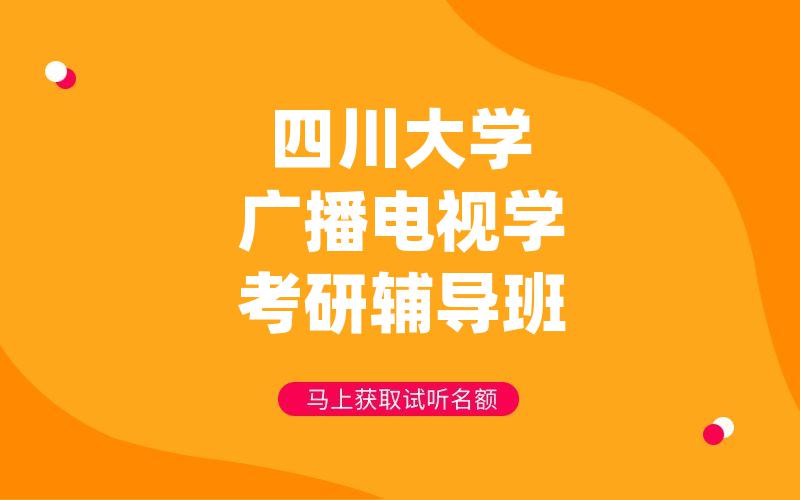 四川大学
广播电视学
考研辅导班

马上获取试听名额